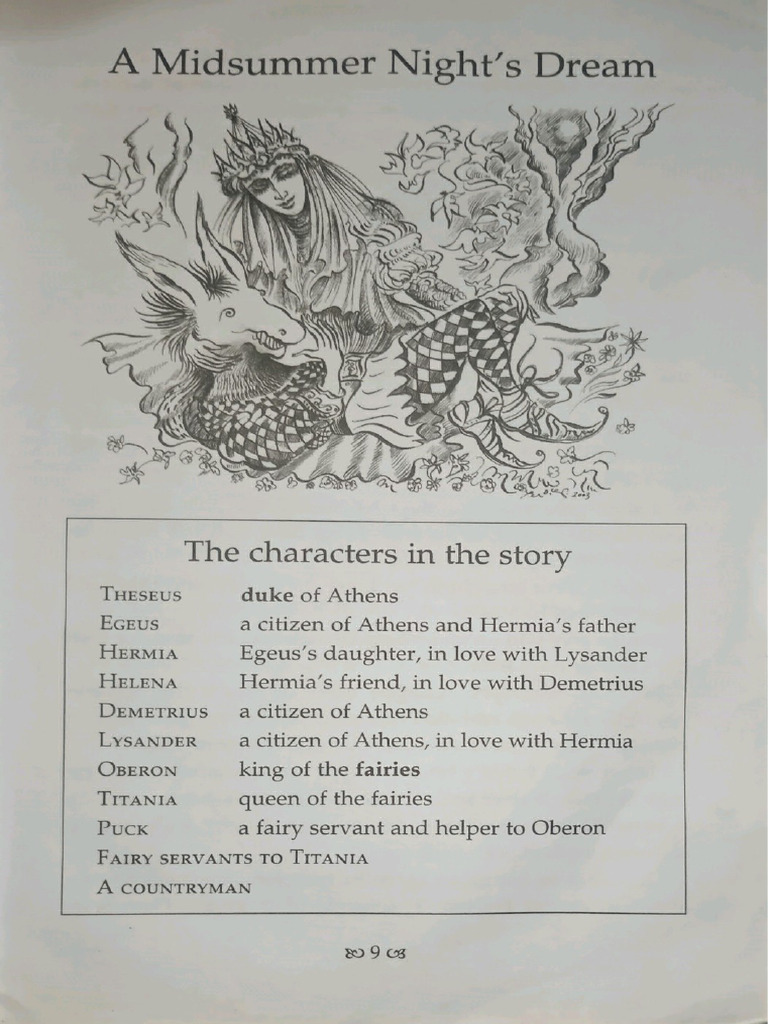 A Midsummer Night's Dream

The characters in the story

THESEUS duke of Athens
EGEUS a citizen of Athens and Hermia's father
HERMIA Egeus's daughter, in love with Lysander
HELENA Hermia's friend, in love with Demetrius
DEMETRIUS a citizen of Athens
LYSANDER a citizen of Athens, in love with Hermia
OBERON king of the fairies
TITANIA queen of the fairies
PUCK a fairy servant and helper to Oberon
FAIRY SERVANTS TO TITANIA
A COUNTRYMAN

9